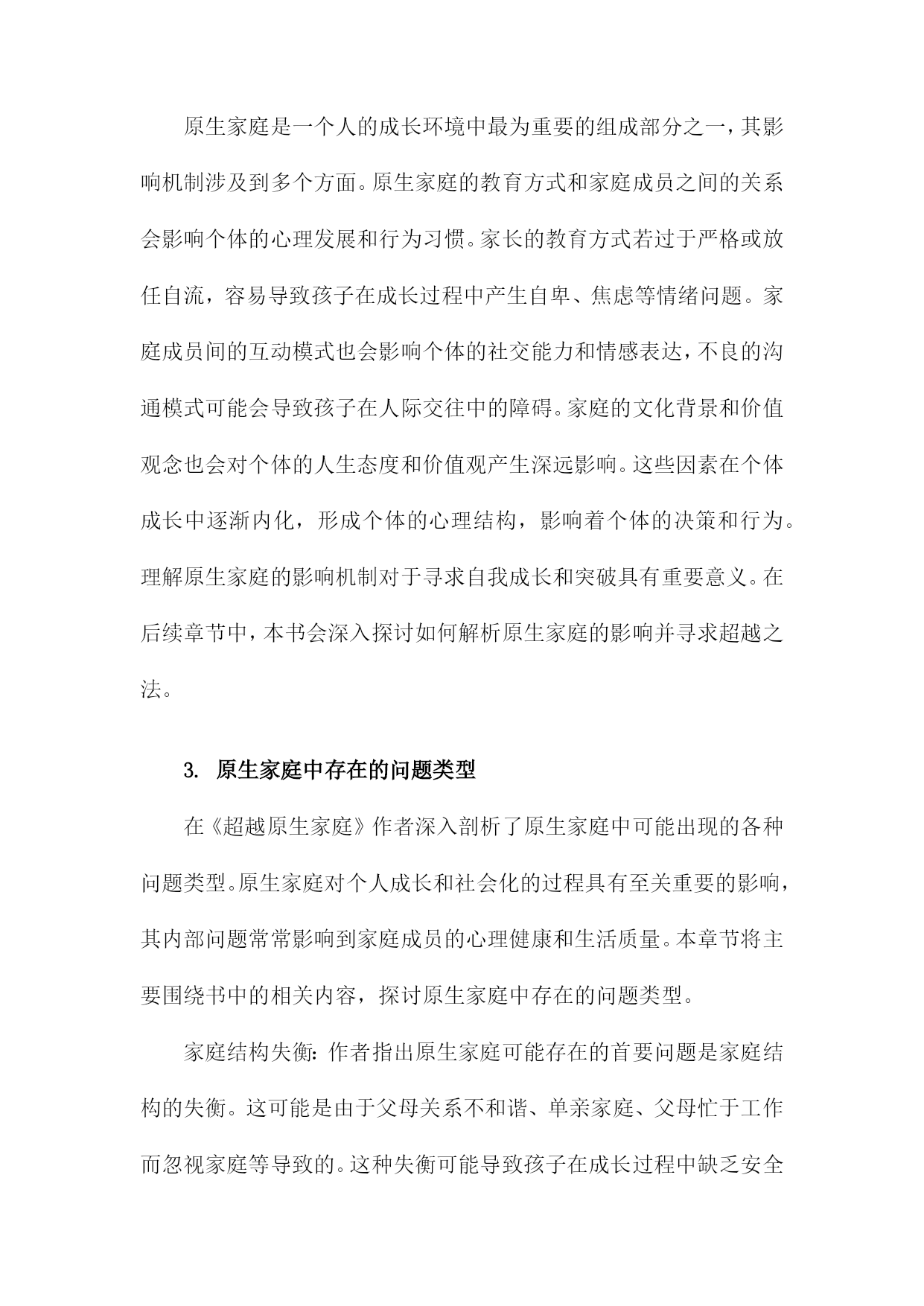 原生家庭是一个人的成长环境中最为重要的组成部分之一，其影响机制涉及到多个方面。原生家庭的教育方式和家庭成员之间的关系会影响个体的心理发展和行为习惯。家长的教育方式若过于严格或放任自流，容易导致孩子在成长过程中产生自卑、焦虑等情绪问题。家庭成员间的互动模式也会影响个体的社交能力和情感表达，不良的沟通模式可能会导致孩子在人际交往中的障碍。家庭的文化背景和价值观念也会对个体的人生态度和价值观产生深远影响。这些因素在个体成长中逐渐内化，形成个体的心理结构，影响着个体的决策和行为。理解原生家庭的影响机制对于寻求自我成长和突破具有重要意义。在后续章节中，本书会深入探讨如何解析原生家庭的影响并寻求超越之法。

3. 原生家庭中存在的问题类型

在《超越原生家庭》作者深入剖析了原生家庭中可能出现的各种问题类型。原生家庭对个人成长和社会化的过程具有至关重要的影响，其内部问题常常影响到家庭成员的心理健康和生活质量。本章节将主要围绕书中的相关内容，探讨原生家庭中存在的问题类型。

家庭结构失衡：作者指出原生家庭可能存在的首要问题是家庭结构的失衡。这可能是由于父母关系不和谐、单亲家庭、父母忙于工作而忽视家庭等导致的。这种失衡可能导致孩子在成长过程中缺乏安全